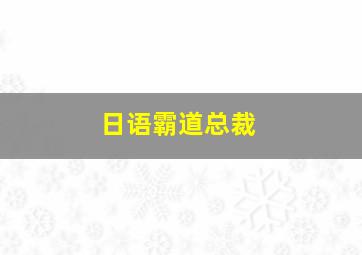 日语霸道总裁